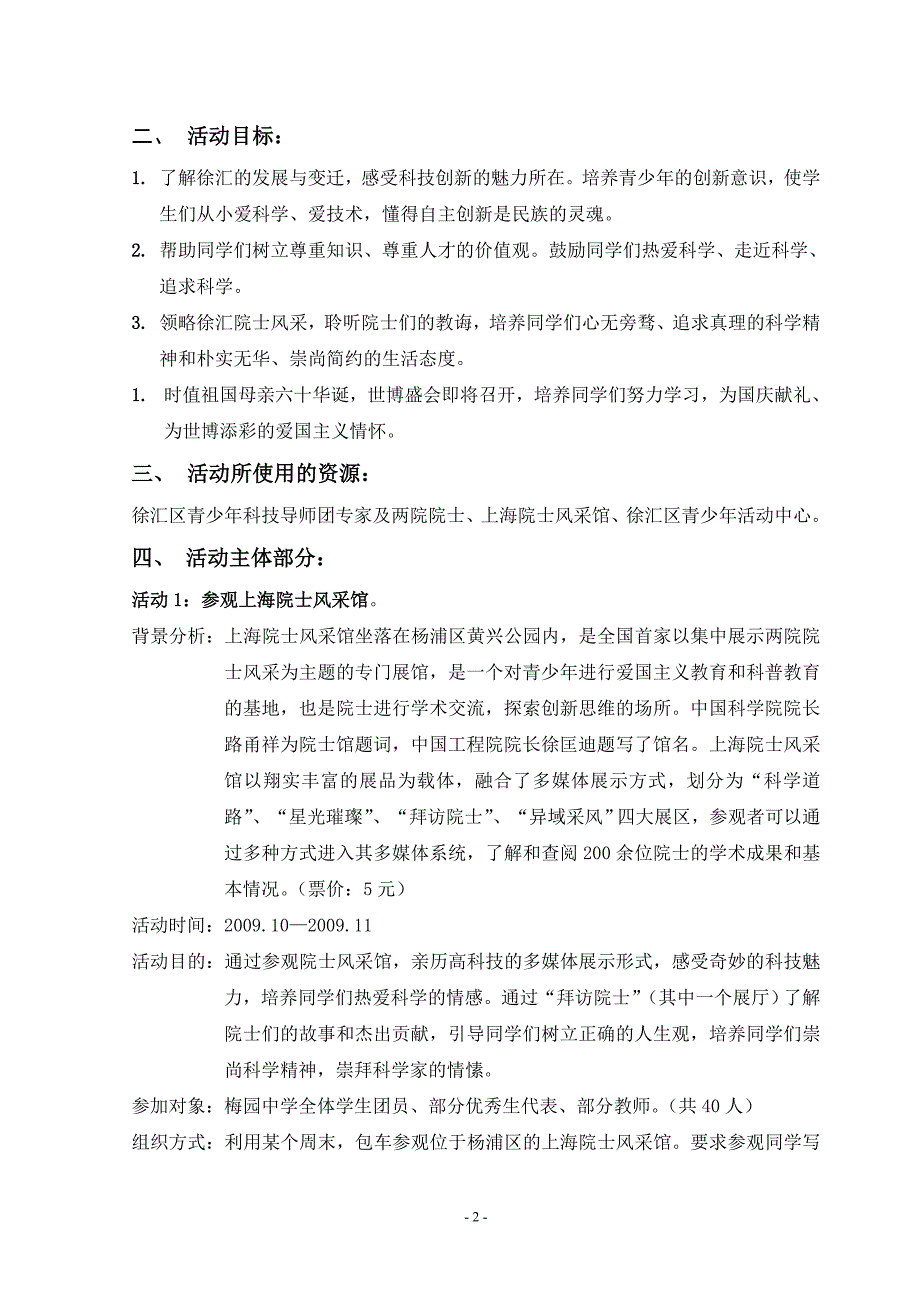 二、 活动目标：

1. 了解徐汇的发展与变迁，感受科技创新的魅力所在。培养青少年的创新意识，使学生们从小爱科学、爱技术，懂得自主创新是民族的灵魂。

2. 帮助同学们树立尊重知识、尊重人才的价值观。鼓励同学们热爱科学、走近科学、追求科学。

3. 领略徐汇院士风采，聆听院士们的教诲，培养同学们心无旁骛、追求真理的科学精神和朴实无华、崇尚简约的生活态度。

1. 时值祖国母亲六十华诞，世博盛会即将召开，培养同学们努力学习，为国庆献礼、为世博添彩的爱国主义情怀。

三、 活动所使用的资源：

徐汇区青少年科技导师团专家及两院院士、上海院士风采馆、徐汇区青少年活动中心。

四、 活动主体部分：

活动 1：参观上海院士风采馆。

背景分析：上海院士风采馆坐落在杨浦区黄兴公园内，是全国首家以集中展示两院院士风采为主题的专门展馆，是一个对青少年进行爱国主义教育和科普教育的基地，也是院士进行学术交流，探索创新思维的场所。中国科学院院长路甬祥为院士馆题词，中国工程院院长徐匡迪题写了馆名。上海院士风采馆以翔实丰富的展品为载体，融合了多媒体展示方式，划分为“科学道路”、“星光璀璨”、“拜访院士”、“异域采风”四大展区，参观者可以通过多种方式进入其多媒体系统，了解和查阅 200 余位院士的学术成果和基本情况。（票价：5 元）

活动时间：2009.10—2009.11

活动目的：通过参观院士风采馆，亲历高科技的多媒体展示形式，感受奇妙的科技魅力，培养同学们热爱科学的情感。通过“拜访院士”（其中一个展厅）了解院士们的故事和杰出贡献，引导同学们树立正确的人生观，培养同学们崇尚科学精神，崇拜科学家的情愫。

参加对象：梅园中学全体学生团员、部分优秀生代表、部分教师。（共 40 人）

组织方式：利用某个周末，包车参观位于杨浦区的上海院士风采馆。要求参观同学写

- 2 -